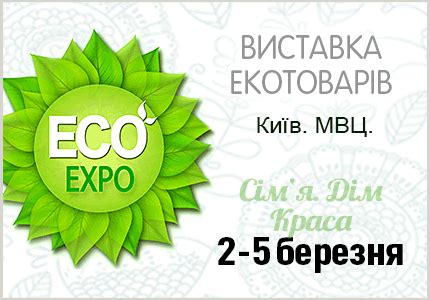 ECO
EXPO

ВИСТАВКА
ЕКОТОВАРІВ

Київ. МВЦ.

Сім'я. Дім
Краса

2-5 березня